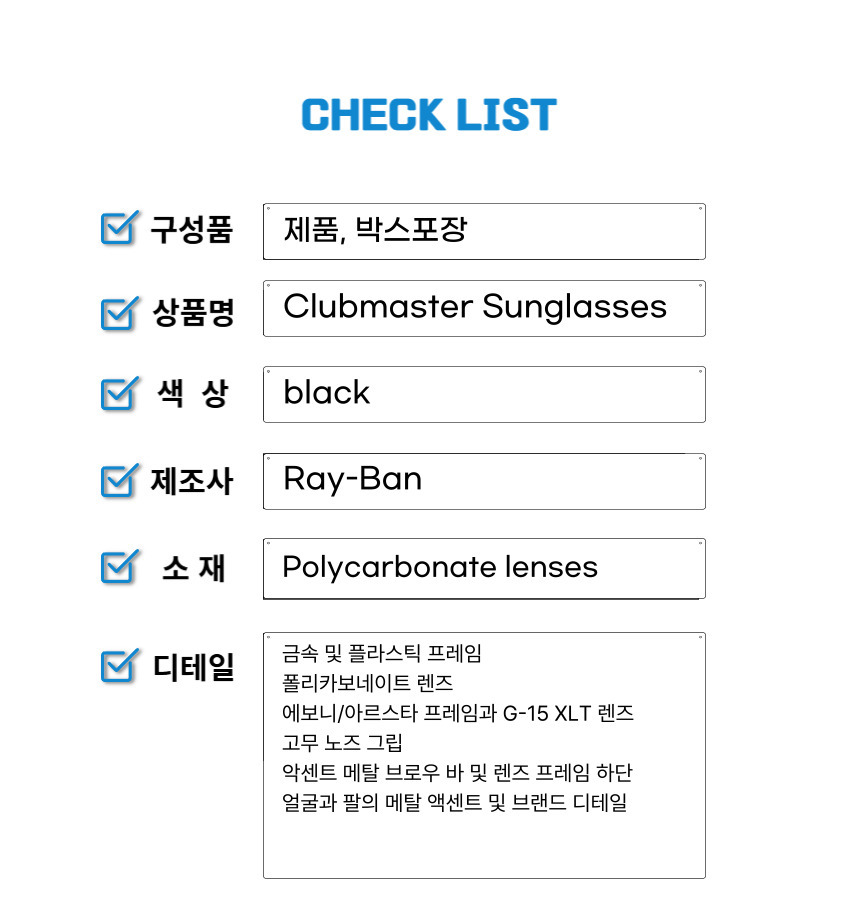 CHECK LIST

☑ 구성품
제품, 박스포장

☑ 상품명
Clubmaster Sunglasses

☑ 색 상
black

☑ 제조사
Ray-Ban

☑ 소 재
Polycarbonate lenses

☑ 디테일
금속 및 플라스틱 프레임
폴리카보네이트 렌즈
에보니/아르스타 프레임과 G-15 XLT 렌즈
고무 노즈 그립
악센트 메탈 브로우 바 및 렌즈 프레임 하단
얼굴과 팔의 메탈 액센트 및 브랜드 디테일